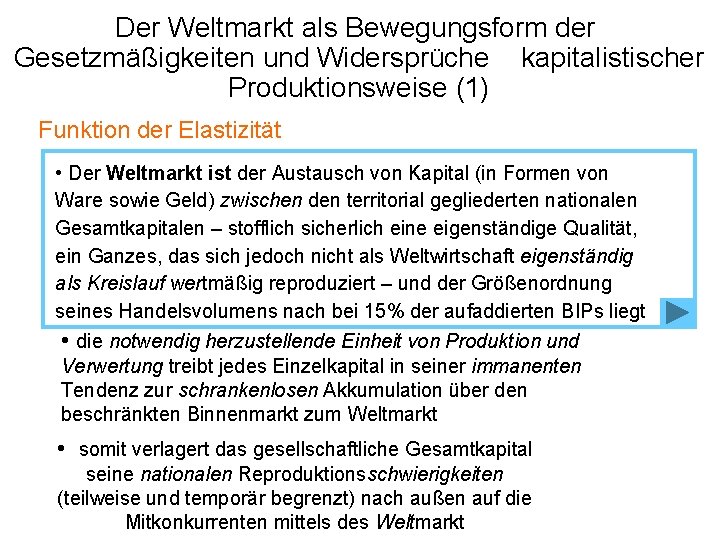 Der Weltmarkt als Bewegungsform der Gesetzmäßigkeiten und Widersprüche kapitalistischer Produktionsweise (1)

Funktion der Elastizität

• Der Weltmarkt ist der Austausch von Kapital (in Formen von Ware sowie Geld) zwischen den territorial gegliederten nationalen Gesamtkapitalen – stofflich sicherlich eine eigenständige Qualität, ein Ganzes, das sich jedoch nicht als Weltwirtschaft eigenständig als Kreislauf wertmäßig reproduziert – und der Größenordnung seines Handelsvolumens nach bei 15% der aufaddierten BIPs liegt

• die notwendig herzustellende Einheit von Produktion und Verwertung treibt jedes Einzelkapital in seiner immanenten Tendenz zur schrankenlosen Akkumulation über den beschränkten Binnenmarkt zum Weltmarkt

• somit verlagert das gesellschaftliche Gesamtkapital seine nationalen Reproduktionsschwierigkeiten (teilweise und temporär begrenzt) nach außen auf die Mitkonkurrenten mittels des Weltmarkt